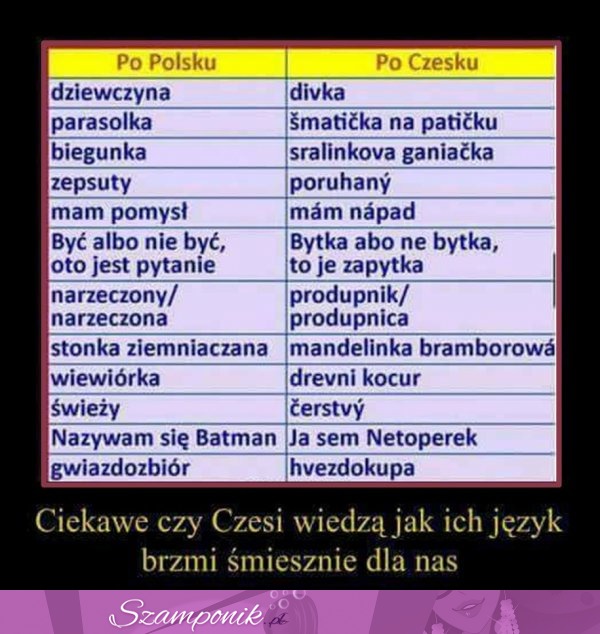 | Po Polsku | Po Czesku |
|---|---|
| dziewczyna | divka |
| parasolka | šmatička na patičku |
| biegunka | sralinkova ganiačka |
| zepsuty | poruhaný |
| mam pomysł | mám nápad |
| Być albo nie być, oto jest pytanie | Bytka abo ne bytka, to je zapytka |
| narzeczony/ narzeczona | produpnik/ produpnica |
| stonka ziemniaczana | mandelinka bramborowá |
| wiewiórka | drevni kocur |
| świeży | čerstvý |
| Nazywam się Batman | Ja sem Netoperek |
| gwiazdozbiór | hvezdokupa |

Ciekawe czy Czesi wiedzą jak ich język brzmi śmiesznie dla nas

Szamponik.pl